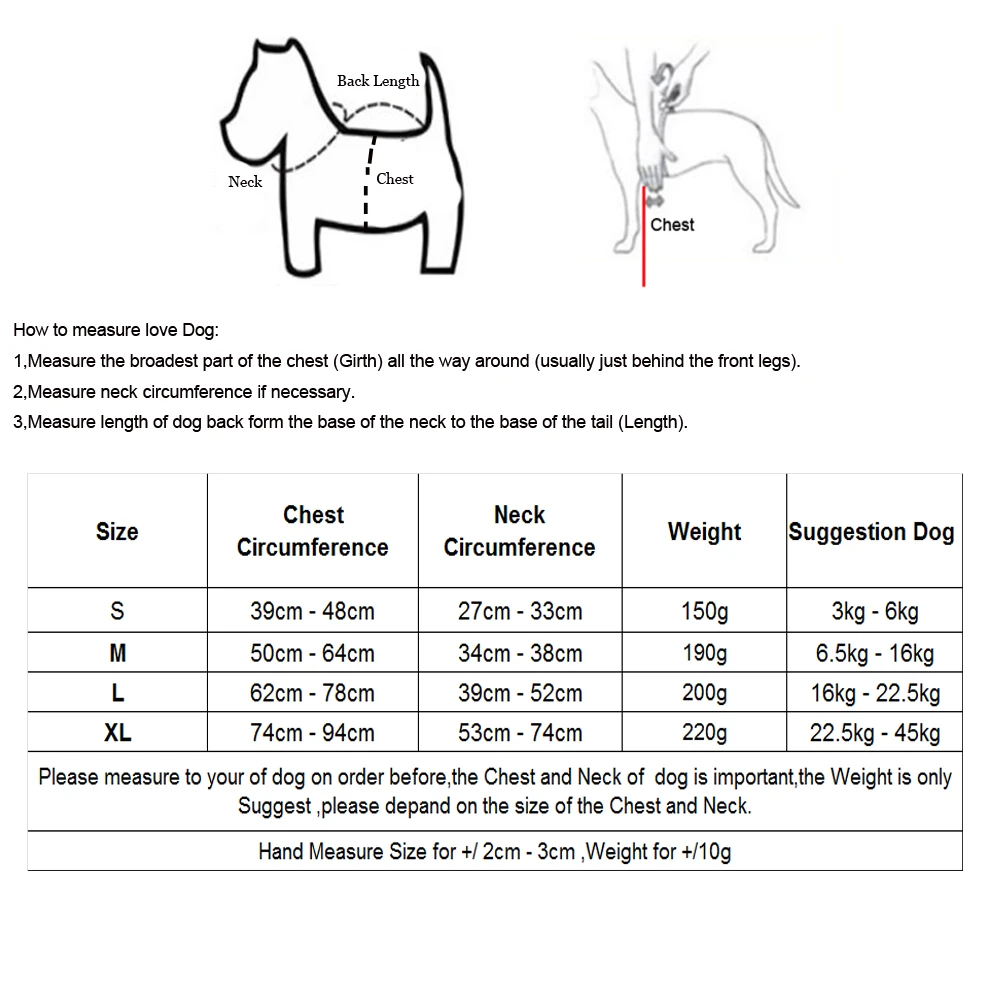 Back Length
Neck
Chest

Chest

How to measure love Dog:
1,Measure the broadest part of the chest (Girth) all the way around (usually just behind the front legs).
2,Measure neck circumference if necessary.
3,Measure length of dog back form the base of the neck to the base of the tail (Length).

| Size | Chest Circumference | Neck Circumference | Weight | Suggestion Dog |
|---|---|---|---|---|
| S | 39cm - 48cm | 27cm - 33cm | 150g | 3kg - 6kg |
| M | 50cm - 64cm | 34cm - 38cm | 190g | 6.5kg - 16kg |
| L | 62cm - 78cm | 39cm - 52cm | 200g | 16kg - 22.5kg |
| XL | 74cm - 94cm | 53cm - 74cm | 220g | 22.5kg - 45kg |

Please measure to your of dog on order before,the Chest and Neck of dog is important,the Weight is only Suggest ,please depand on the size of the Chest and Neck.

Hand Measure Size for +/ 2cm - 3cm ,Weight for +/10g